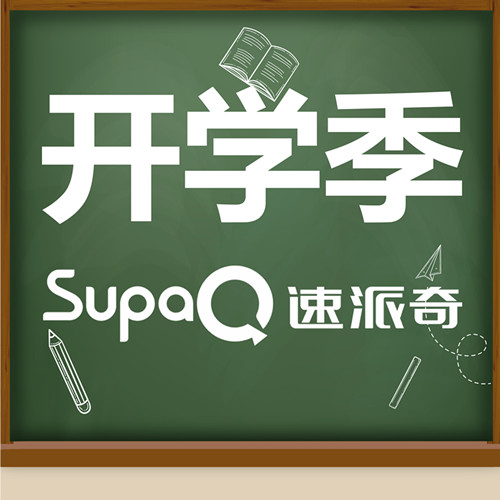 开学季

SupaQ 速派奇